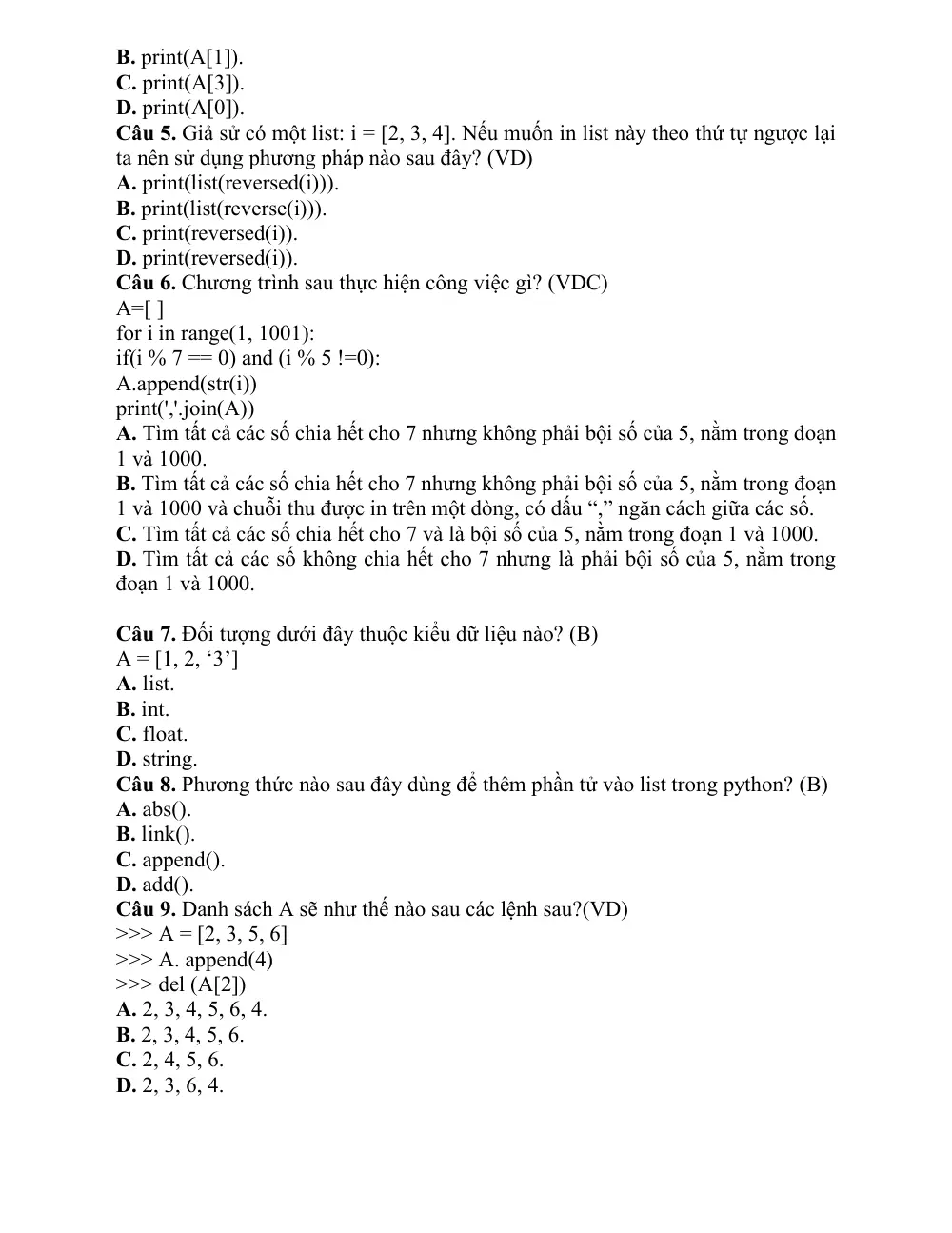 B. print(A[1]).
C. print(A[3]).
D. print(A[0]).
Câu 5. Giả sử có một list: i = [2, 3, 4]. Nếu muốn in list này theo thứ tự ngược lại ta nên sử dụng phương pháp nào sau đây? (VD)
A. print(list(reversed(i))).
B. print(list(reverse(i))).
C. print(reversed(i)).
D. print(reversed(i)).
Câu 6. Chương trình sau thực hiện công việc gì? (VDC)
A=[ ]
for i in range(1, 1001):
if(i % 7 == 0) and (i % 5 !=0):
A.append(str(i))
print(','.join(A))
A. Tìm tất cả các số chia hết cho 7 nhưng không phải bội số của 5, nằm trong đoạn 1 và 1000.
B. Tìm tất cả các số chia hết cho 7 nhưng không phải bội số của 5, nằm trong đoạn 1 và 1000 và chuỗi thu được in trên một dòng, có dấu "," ngăn cách giữa các số.
C. Tìm tất cả các số chia hết cho 7 và là bội số của 5, nằm trong đoạn 1 và 1000.
D. Tìm tất cả các số không chia hết cho 7 nhưng là phải bội số của 5, nằm trong đoạn 1 và 1000.

Câu 7. Đối tượng dưới đây thuộc kiểu dữ liệu nào? (B)
A = [1, 2, '3']
A. list.
B. int.
C. float.
D. string.
Câu 8. Phương thức nào sau đây dùng để thêm phần tử vào list trong python? (B)
A. abs().
B. link().
C. append().
D. add().
Câu 9. Danh sách A sẽ như thế nào sau các lệnh sau?(VD)
>>> A = [2, 3, 5, 6]
>>> A. append(4)
>>> del (A[2])
A. 2, 3, 4, 5, 6, 4.
B. 2, 3, 4, 5, 6.
C. 2, 4, 5, 6.
D. 2, 3, 6, 4.